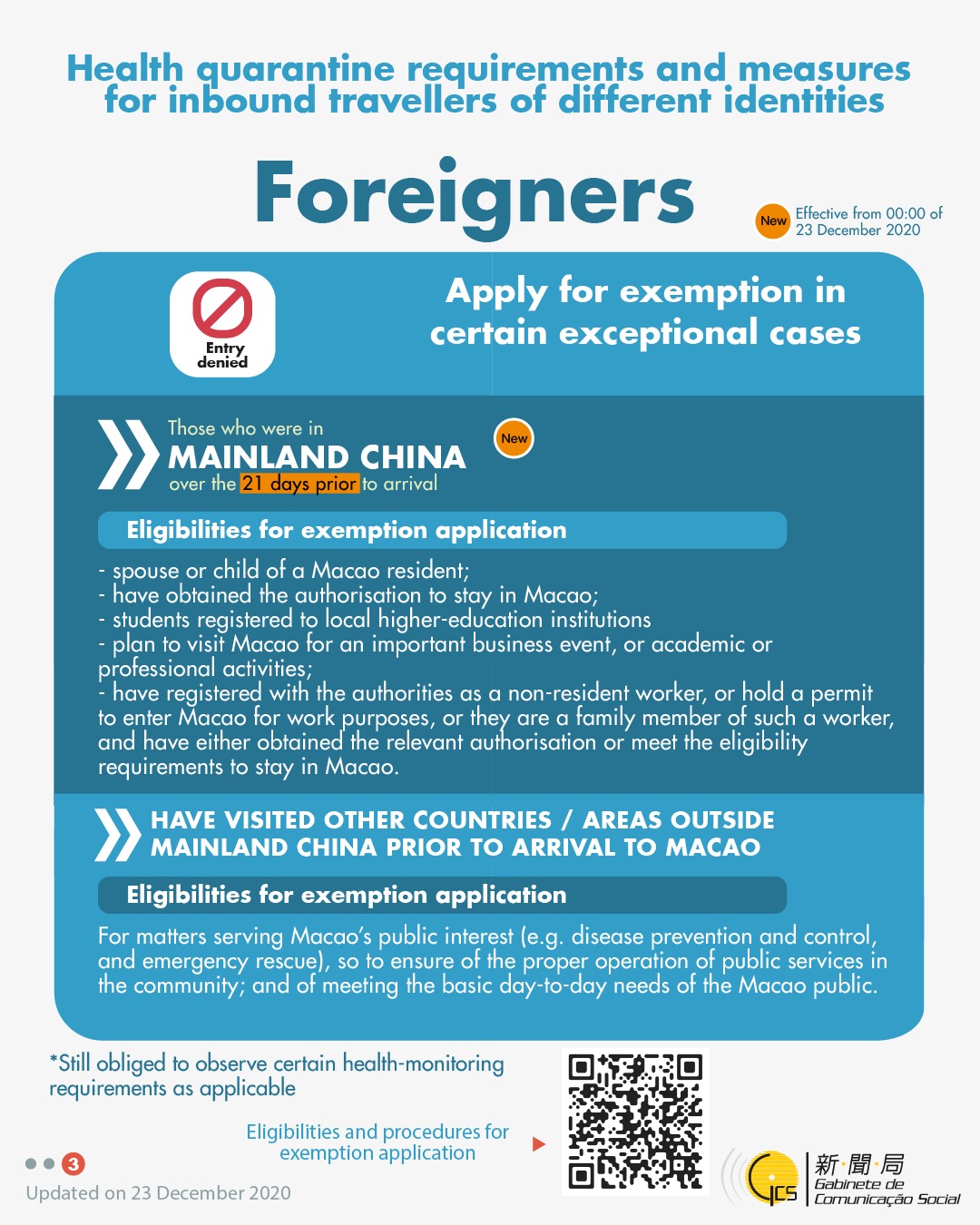 Health quarantine requirements and measures for inbound travellers of different identities

Foreigners

New Effective from 00:00 of 23 December 2020

Entry denied

Apply for exemption in certain exceptional cases

Those who were in
MAINLAND CHINA
over the 21 days prior to arrival

New

Eligibilities for exemption application

- spouse or child of a Macao resident;
- have obtained the authorisation to stay in Macao;
- students registered to local higher-education institutions
- plan to visit Macao for an important business event, or academic or professional activities;
- have registered with the authorities as a non-resident worker, or hold a permit to enter Macao for work purposes, or they are a family member of such a worker, and have either obtained the relevant authorisation or meet the eligibility requirements to stay in Macao.

HAVE VISITED OTHER COUNTRIES / AREAS OUTSIDE MAINLAND CHINA PRIOR TO ARRIVAL TO MACAO

Eligibilities for exemption application

For matters serving Macao's public interest (e.g. disease prevention and control, and emergency rescue), so to ensure of the proper operation of public services in the community; and of meeting the basic day-to-day needs of the Macao public.

*Still obliged to observe certain health-monitoring requirements as applicable

Eligibilities and procedures for exemption application

3

Updated on 23 December 2020

GCS 新聞局 Gabinete de Comunicação Social